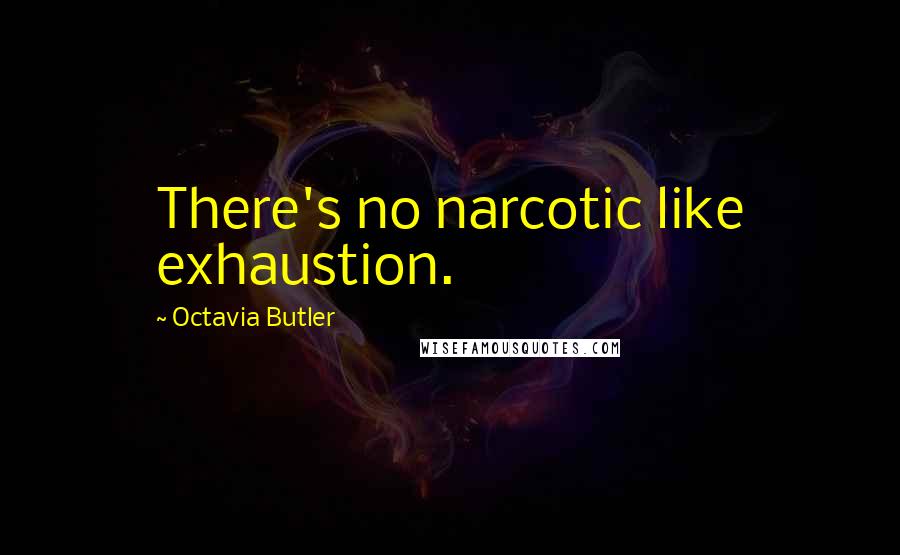 There's no narcotic like exhaustion.

~ Octavia Butler

WISEFAMOUSQUOTES.COM